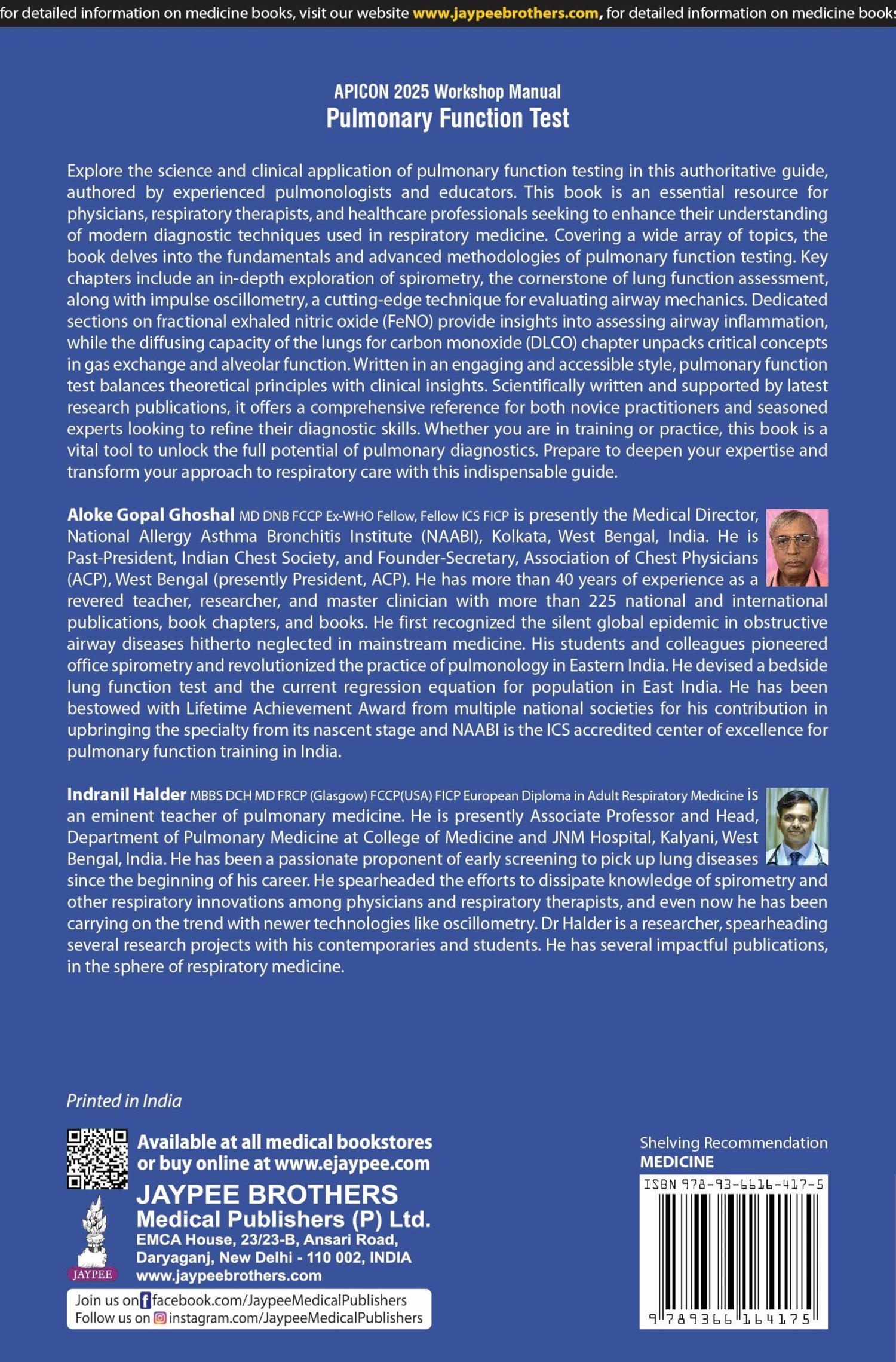 for detailed information on medicine books, visit our website www.jaypeebrothers.com, for detailed information on medicine books

APICON 2025 Workshop Manual
Pulmonary Function Test

Explore the science and clinical application of pulmonary function testing in this authoritative guide, authored by experienced pulmonologists and educators. This book is an essential resource for physicians, respiratory therapists, and healthcare professionals seeking to enhance their understanding of modern diagnostic techniques used in respiratory medicine. Covering a wide array of topics, the book delves into the fundamentals and advanced methodologies of pulmonary function testing. Key chapters include an in-depth exploration of spirometry, the cornerstone of lung function assessment, along with impulse oscillometry, a cutting-edge technique for evaluating airway mechanics. Dedicated sections on fractional exhaled nitric oxide (FeNO) provide insights into assessing airway inflammation, while the diffusing capacity of the lungs for carbon monoxide (DLCO) chapter unpacks critical concepts in gas exchange and alveolar function. Written in an engaging and accessible style, pulmonary function test balances theoretical principles with clinical insights. Scientifically written and supported by latest research publications, it offers a comprehensive reference for both novice practitioners and seasoned experts looking to refine their diagnostic skills. Whether you are in training or practice, this book is a vital tool to unlock the full potential of pulmonary diagnostics. Prepare to deepen your expertise and transform your approach to respiratory care with this indispensable guide.

Aloke Gopal Ghoshal MD DNB FCCP Ex-WHO Fellow, Fellow ICS FICP is presently the Medical Director, National Allergy Asthma Bronchitis Institute (NAABI), Kolkata, West Bengal, India. He is Past-President, Indian Chest Society, and Founder-Secretary, Association of Chest Physicians (ACP), West Bengal (presently President, ACP). He has more than 40 years of experience as a revered teacher, researcher, and master clinician with more than 225 national and international publications, book chapters, and books. He first recognized the silent global epidemic in obstructive airway diseases hitherto neglected in mainstream medicine. His students and colleagues pioneered office spirometry and revolutionized the practice of pulmonology in Eastern India. He devised a bedside lung function test and the current regression equation for population in East India. He has been bestowed with Lifetime Achievement Award from multiple national societies for his contribution in upbringing the specialty from its nascent stage and NAABI is the ICS accredited center of excellence for pulmonary function training in India.

Indranil Halder MBBS DCH MD FRCP (Glasgow) FCCP(USA) FICP European Diploma in Adult Respiratory Medicine is an eminent teacher of pulmonary medicine. He is presently Associate Professor and Head, Department of Pulmonary Medicine at College of Medicine and JNM Hospital, Kalyani, West Bengal, India. He has been a passionate proponent of early screening to pick up lung diseases since the beginning of his career. He spearheaded the efforts to dissipate knowledge of spirometry and other respiratory innovations among physicians and respiratory therapists, and even now he has been carrying on the trend with newer technologies like oscillometry. Dr Halder is a researcher, spearheading several research projects with his contemporaries and students. He has several impactful publications, in the sphere of respiratory medicine.

Printed in India

Available at all medical bookstores or buy online at www.ejaypee.com

JAYPEE BROTHERS
Medical Publishers (P) Ltd.
EMCA House, 23/23-B, Ansari Road,
Daryaganj, New Delhi - 110 002, INDIA
www.jaypeebrothers.com

JAYPEE

Join us on facebook.com/JaypeeMedicalPublishers
Follow us on instagram.com/JaypeeMedicalPublishers

Shelving Recommendation
MEDICINE

ISBN 978-93-6616-417-5

9 789366 164175